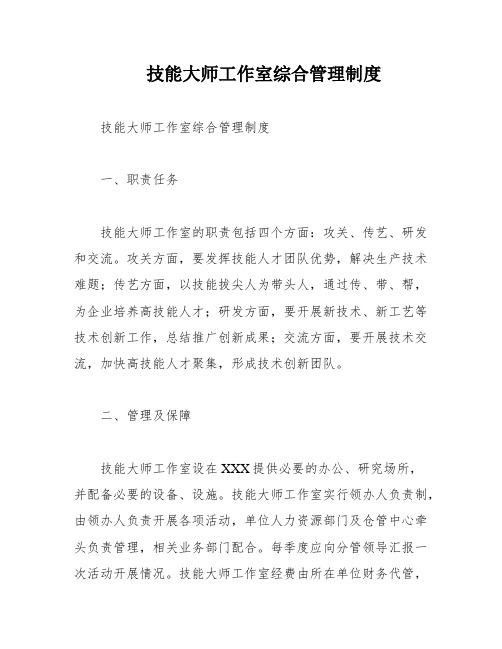 技能大师工作室综合管理制度

技能大师工作室综合管理制度

一、职责任务

技能大师工作室的职责包括四个方面：攻关、传艺、研发和交流。攻关方面，要发挥技能人才团队优势，解决生产技术难题；传艺方面，以技能拔尖人为带头人，通过传、带、帮，为企业培养高技能人才；研发方面，要开展新技术、新工艺等技术创新工作，总结推广创新成果；交流方面，要开展技术交流，加快高技能人才聚集，形成技术创新团队。

二、管理及保障

技能大师工作室设在XXX提供必要的办公、研究场所，并配备必要的设备、设施。技能大师工作室实行领办人负责制，由领办人负责开展各项活动，单位人力资源部门及仓管中心牵头负责管理，相关业务部门配合。每季度应向分管领导汇报一次活动开展情况。技能大师工作室经费由所在单位财务代管，